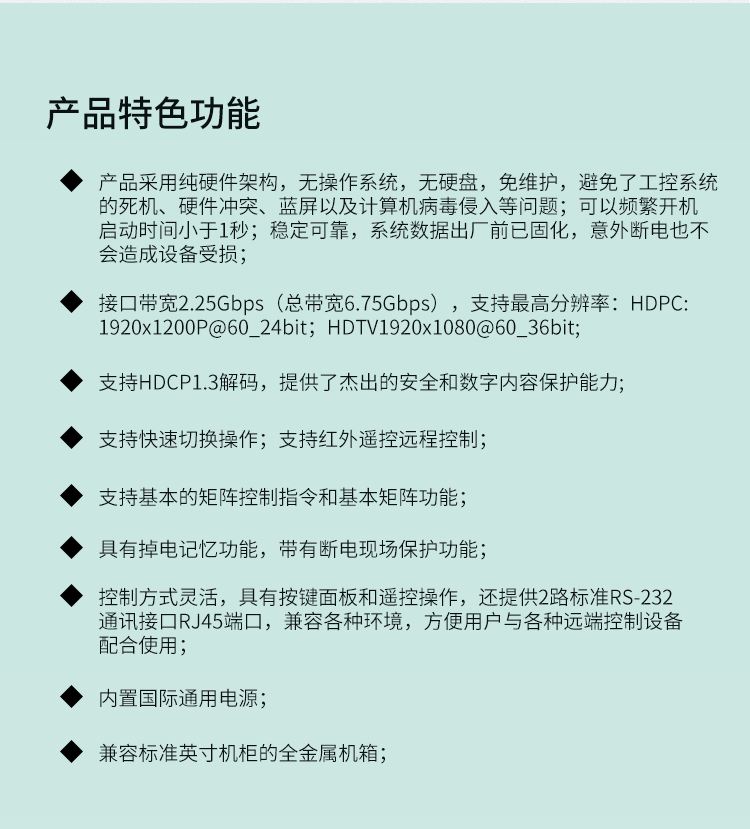 产品特色功能

◆ 产品采用纯硬件架构，无操作系统，无硬盘，免维护，避免了工控系统的死机、硬件冲突、蓝屏以及计算机病毒侵入等问题；可以频繁开机启动时间小于1秒；稳定可靠，系统数据出厂前已固化，意外断电也不会造成设备受损；

◆ 接口带宽2.25Gbps（总带宽6.75Gbps），支持最高分辨率：HDPC: 1920x1200P@60_24bit；HDTV1920x1080@60_36bit;

◆ 支持HDCP1.3解码，提供了杰出的安全和数字内容保护能力;

◆ 支持快速切换操作；支持红外遥控远程控制；

◆ 支持基本的矩阵控制指令和基本矩阵功能；

◆ 具有掉电记忆功能，带有断电现场保护功能；

◆ 控制方式灵活，具有按键面板和遥控操作，还提供2路标准RS-232通讯接口RJ45端口，兼容各种环境，方便用户与各种远端控制设备配合使用；

◆ 内置国际通用电源；

◆ 兼容标准英寸机柜的全金属机箱；